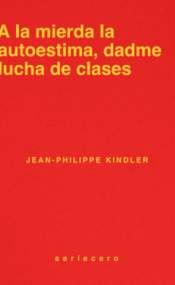 A la mierda la autoestima, dadme lucha de clases

JEAN-PHILIPPE KINDLER

seriecero